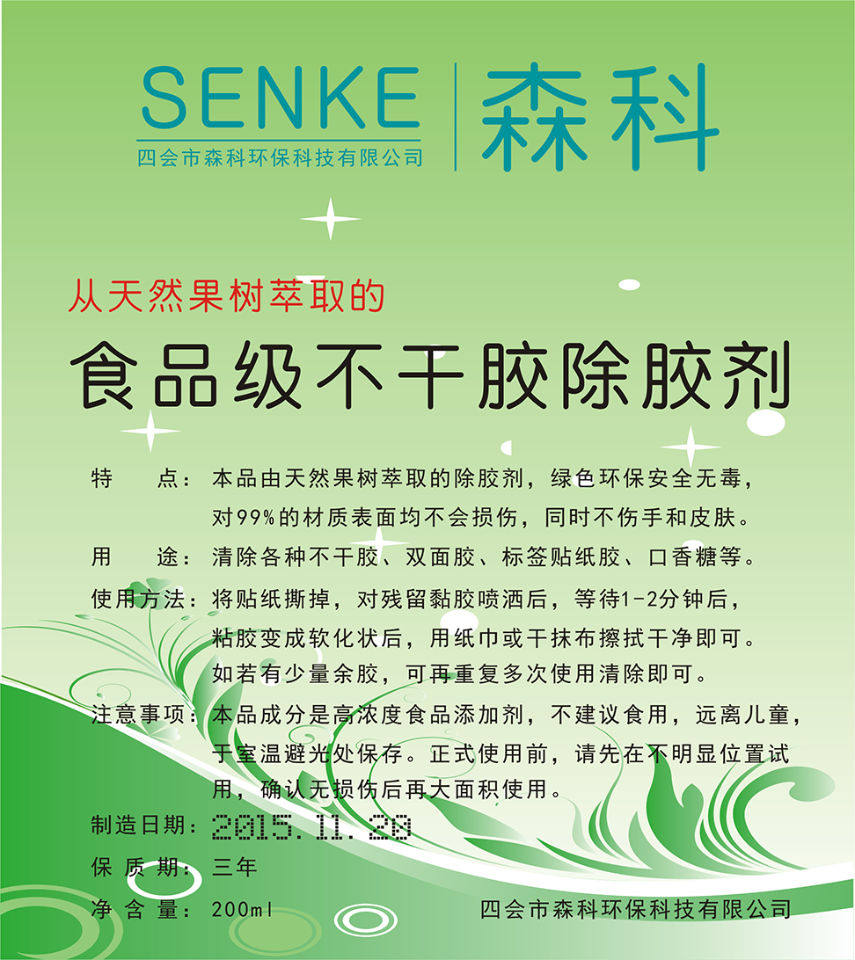 SENKE
四会市森科环保科技有限公司
森科

从天然果树萃取的

食品级不干胶除胶剂

特 点：本品由天然果树萃取的除胶剂，绿色环保安全无毒，对99%的材质表面均不会损伤，同时不伤手和皮肤。

用 途：清除各种不干胶、双面胶、标签贴纸胶、口香糖等。

使用方法：将贴纸撕掉，对残留黏胶喷洒后，等待1-2分钟后，粘胶变成软化状后，用纸巾或干抹布擦拭干净即可。如若有少量余胶，可再重复多次使用清除即可。

注意事项：本品成分是高浓度食品添加剂，不建议食用，远离儿童，于室温避光处保存。正式使用前，请先在不明显位置试用，确认无损伤后再大面积使用。

制造日期：2015.11.20
保 质 期：三年
净 含 量：200ml
四会市森科环保科技有限公司